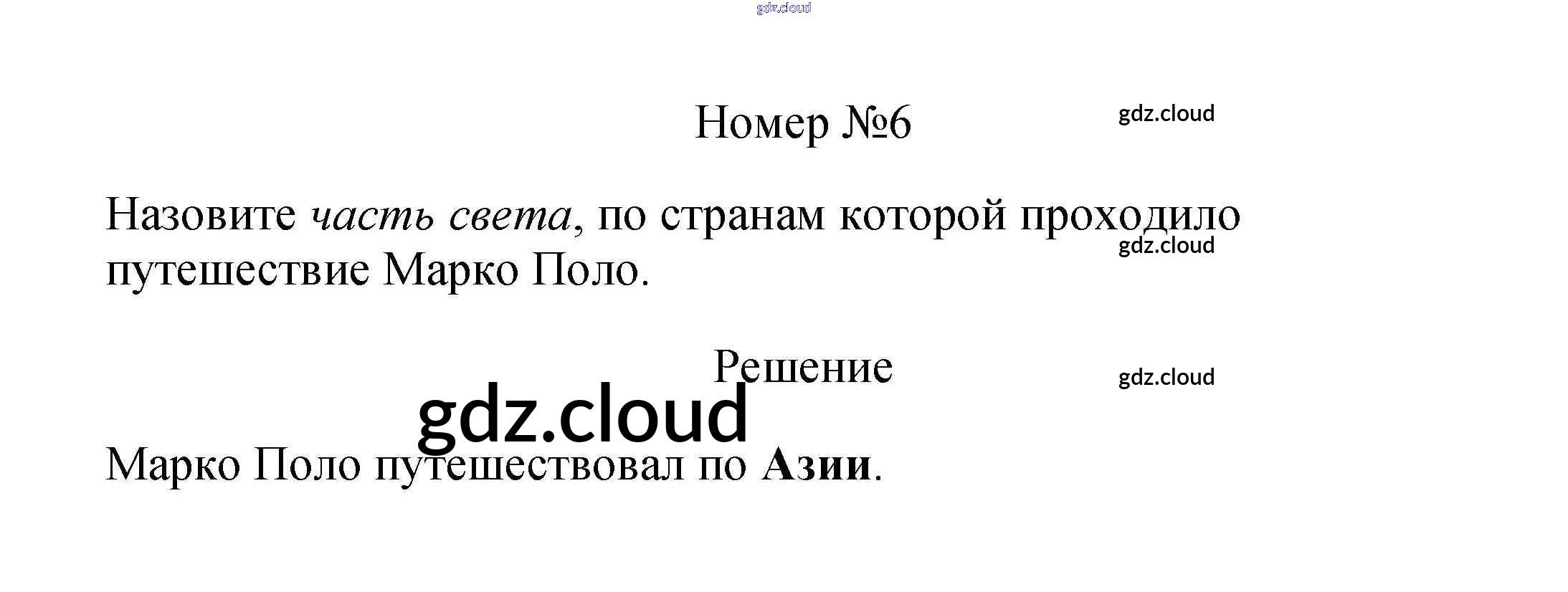 Номер №6

Назовите часть света, по странам которой проходило путешествие Марко Поло.

Решение

Марко Поло путешествовал по Азии.

gdz.cloud